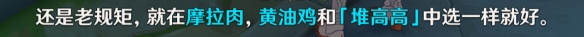 还是老规矩，就在摩拉肉，黄油鸡和「堆高高」中选一样就好。